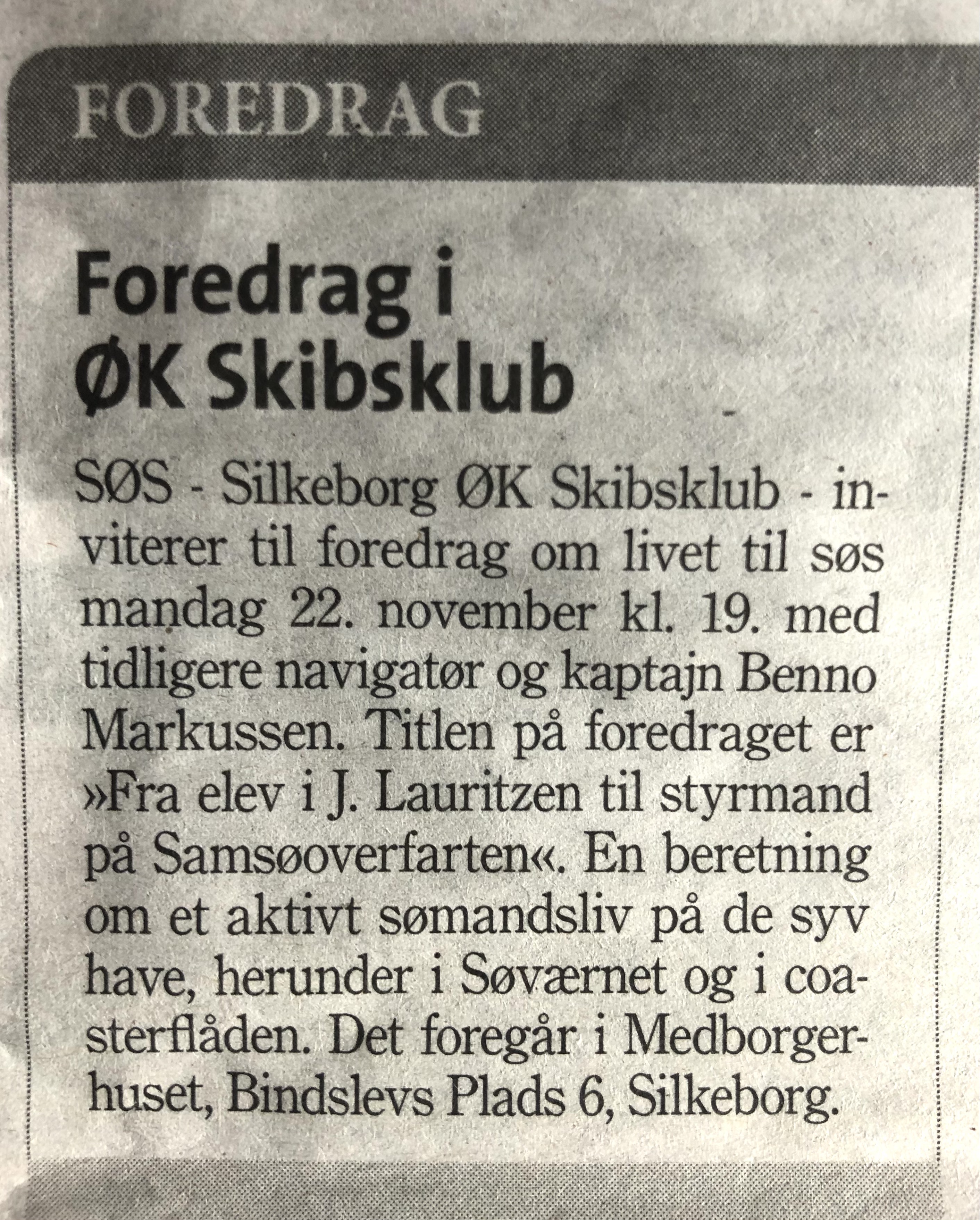 FOREDRAG

Foredrag i
ØK Skibsklub

SØS - Silkeborg ØK Skibsklub - inviterer til foredrag om livet til søs mandag 22. november kl. 19. med tidligere navigatør og kaptajn Benno Markussen. Titlen på foredraget er »Fra elev i J. Lauritzen til styrmand på Samsøoverfarten«. En beretning om et aktivt sømandsliv på de syv have, herunder i Søværnet og i coasterflåden. Det foregår i Medborgerhuset, Bindslevs Plads 6, Silkeborg.